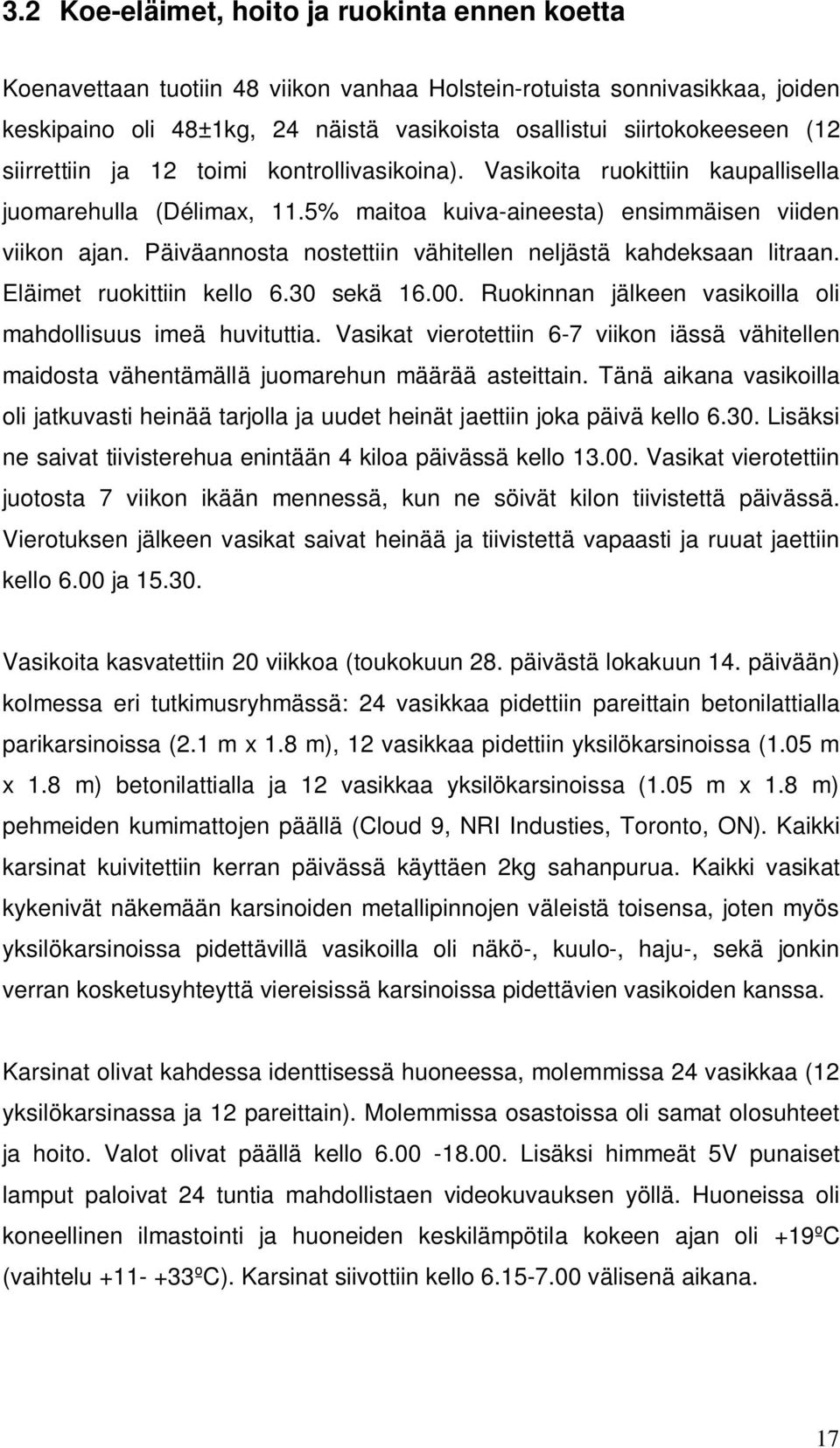 3.2 Koe-eläimet, hoito ja ruokinta ennen koetta

Koenavettaan tuotiin 48 viikon vanhaa Holstein-rotuista sonnivasikkaa, joiden keskipaino oli 48±1kg, 24 näistä vasikoista osallistui siirtokokeeseen (12 siirrettiin ja 12 toimi kontrollivasikoina). Vasikoita ruokittiin kaupallisella juomarehulla (Délimax, 11.5% maitoa kuiva-aineesta) ensimmäisen viiden viikon ajan. Päiväannosta nostettiin vähitellen neljästä kahdeksaan litraan. Eläimet ruokittiin kello 6.30 sekä 16.00. Ruokinnan jälkeen vasikoilla oli mahdollisuus imeä huvituttia. Vasikat vierotettiin 6-7 viikon iässä vähitellen maidosta vähentämällä juomarehun määrää asteittain. Tänä aikana vasikoilla oli jatkuvasti heinää tarjolla ja uudet heinät jaettiin joka päivä kello 6.30. Lisäksi ne saivat tiivisterehua enintään 4 kiloa päivässä kello 13.00. Vasikat vierotettiin juotosta 7 viikon ikään mennessä, kun ne söivät kilon tiivistettä päivässä. Vierotuksen jälkeen vasikat saivat heinää ja tiivistettä vapaasti ja ruuat jaettiin kello 6.00 ja 15.30.

Vasikoita kasvatettiin 20 viikkoa (toukokuun 28. päivästä lokakuun 14. päivään) kolmessa eri tutkimusryhmässä: 24 vasikkaa pidettiin pareittain betonilattialla parikarsinoissa (2.1 m x 1.8 m), 12 vasikkaa pidettiin yksilökarsinoissa (1.05 m x 1.8 m) betonilattialla ja 12 vasikkaa yksilökarsinoissa (1.05 m x 1.8 m) pehmeiden kumimattojen päällä (Cloud 9, NRI Industies, Toronto, ON). Kaikki karsinat kuivitettiin kerran päivässä käyttäen 2kg sahanpurua. Kaikki vasikat kykenivät näkemään karsinoiden metallipinnojen väleistä toisensa, joten myös yksilökarsinoissa pidettävillä vasikoilla oli näkö-, kuulo-, haju-, sekä jonkin verran kosketusyhteyttä viereisissä karsinoissa pidettävien vasikoiden kanssa.

Karsinat olivat kahdessa identtisessä huoneessa, molemmissa 24 vasikkaa (12 yksilökarsinassa ja 12 pareittain). Molemmissa osastoissa oli samat olosuhteet ja hoito. Valot olivat päällä kello 6.00 -18.00. Lisäksi himmeät 5V punaiset lamput paloivat 24 tuntia mahdollistaen videokuvauksen yöllä. Huoneissa oli koneellinen ilmastointi ja huoneiden keskilämpötila kokeen ajan oli +19ºC (vaihtelu +11- +33ºC). Karsinat siivottiin kello 6.15-7.00 välisenä aikana.

17